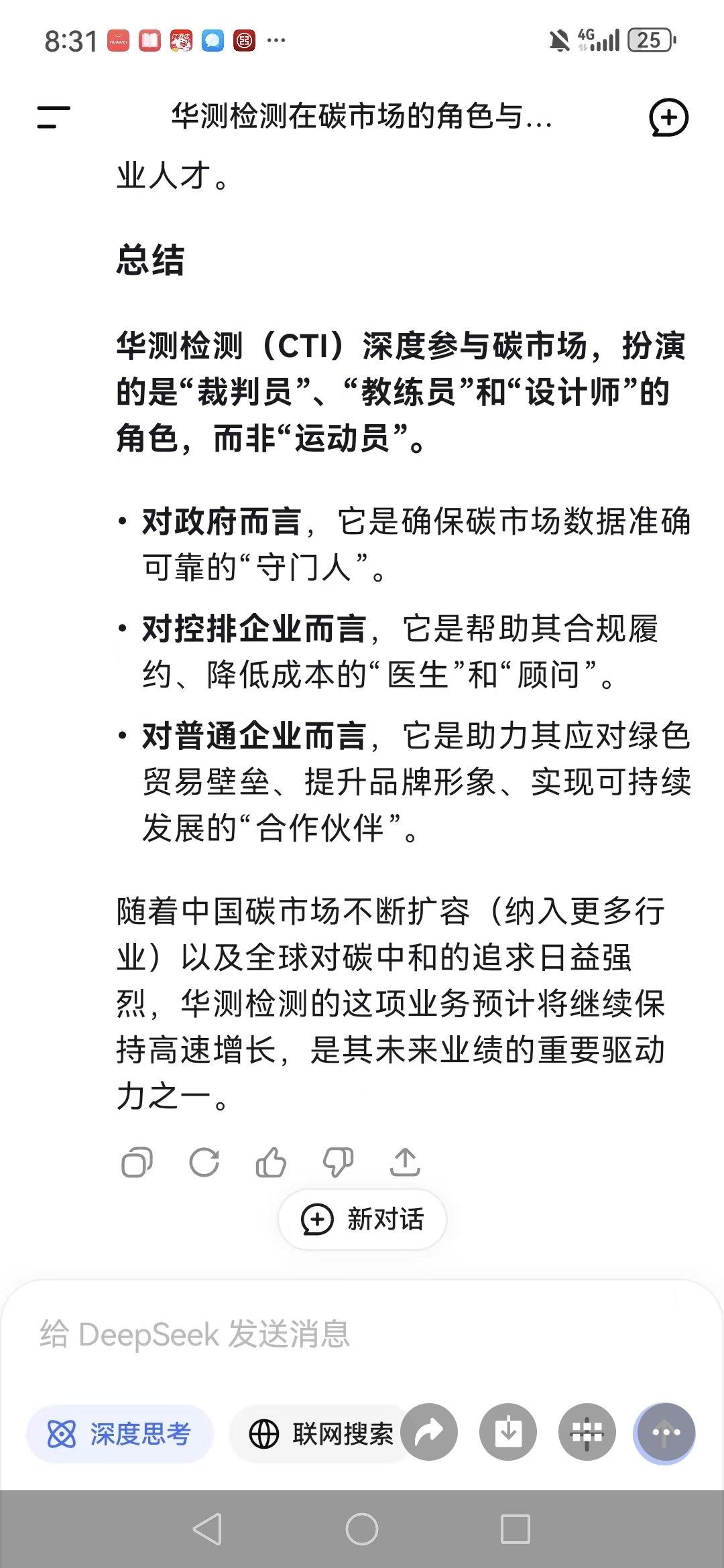 8:31 ··· 4G 25

华测检测在碳市场的角色与...

业人才。

总结

华测检测（CTI）深度参与碳市场，扮演的是“裁判员”、“教练员”和“设计师”的角色，而非“运动员”。

• 对政府而言，它是确保碳市场数据准确可靠的“守门人”。
• 对控排企业而言，它是帮助其合规履约、降低成本的“医生”和“顾问”。
• 对普通企业而言，它是助力其应对绿色贸易壁垒、提升品牌形象、实现可持续发展的“合作伙伴”。

随着中国碳市场不断扩容（纳入更多行业）以及全球对碳中和的追求日益强烈，华测检测的这项业务预计将继续保持高速增长，是其未来业绩的重要驱动力之一。

新对话

给 DeepSeek 发送消息

深度思考　联网搜索